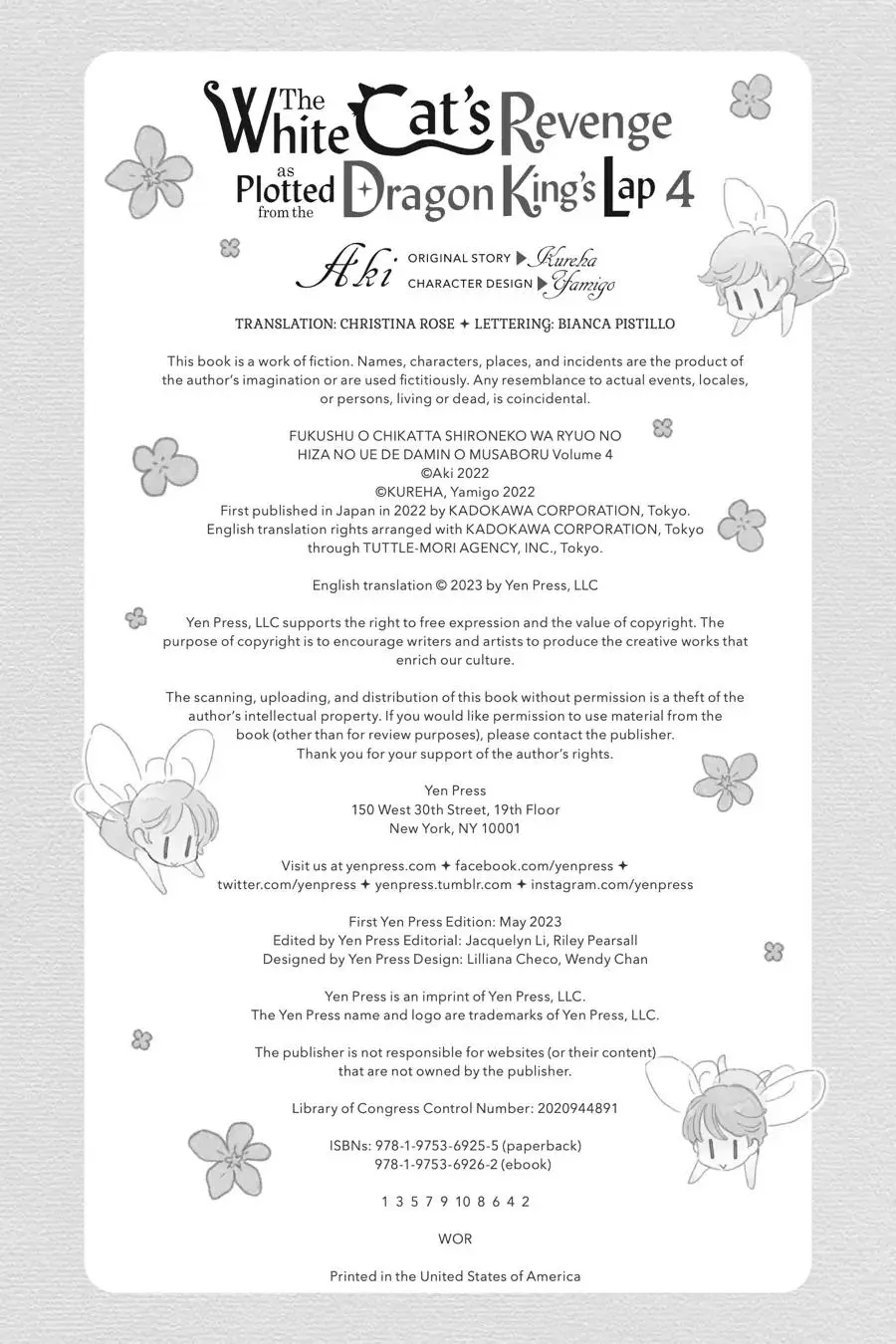 The White Cat's Revenge as Plotted from the Dragon King's Lap 4

Aki ORIGINAL STORY ▶ Kureha
CHARACTER DESIGN ▶ Yamigo

TRANSLATION: CHRISTINA ROSE ✦ LETTERING: BIANCA PISTILLO

This book is a work of fiction. Names, characters, places, and incidents are the product of the author's imagination or are used fictitiously. Any resemblance to actual events, locales, or persons, living or dead, is coincidental.

FUKUSHU O CHIKATTA SHIRONEKO WA RYUO NO HIZA NO UE DE DAMIN O MUSABORU Volume 4
©Aki 2022
©KUREHA, Yamigo 2022
First published in Japan in 2022 by KADOKAWA CORPORATION, Tokyo.
English translation rights arranged with KADOKAWA CORPORATION, Tokyo through TUTTLE-MORI AGENCY, INC., Tokyo.

English translation © 2023 by Yen Press, LLC

Yen Press, LLC supports the right to free expression and the value of copyright. The purpose of copyright is to encourage writers and artists to produce the creative works that enrich our culture.

The scanning, uploading, and distribution of this book without permission is a theft of the author's intellectual property. If you would like permission to use material from the book (other than for review purposes), please contact the publisher.
Thank you for your support of the author's rights.

Yen Press
150 West 30th Street, 19th Floor
New York, NY 10001

Visit us at yenpress.com ✦ facebook.com/yenpress ✦ twitter.com/yenpress ✦ yenpress.tumblr.com ✦ instagram.com/yenpress

First Yen Press Edition: May 2023
Edited by Yen Press Editorial: Jacquelyn Li, Riley Pearsall
Designed by Yen Press Design: Lilliana Checo, Wendy Chan

Yen Press is an imprint of Yen Press, LLC.
The Yen Press name and logo are trademarks of Yen Press, LLC.

The publisher is not responsible for websites (or their content) that are not owned by the publisher.

Library of Congress Control Number: 2020944891

ISBNs: 978-1-9753-6925-5 (paperback)
978-1-9753-6926-2 (ebook)

1 3 5 7 9 10 8 6 4 2

WOR

Printed in the United States of America